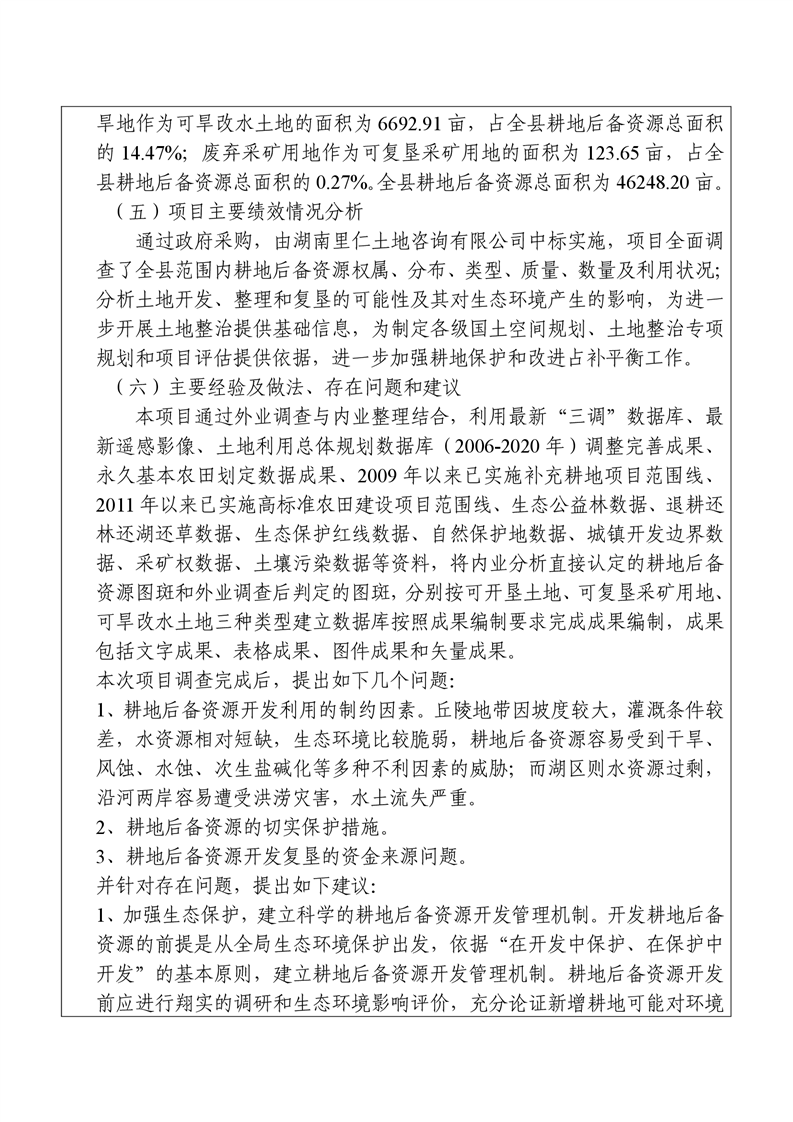 旱地作为可旱改水土地的面积为 6692.91 亩，占全县耕地后备资源总面积的 14.47%；废弃采矿用地作为可复垦采矿用地的面积为 123.65 亩，占全县耕地后备资源总面积的 0.27%。全县耕地后备资源总面积为 46248.20 亩。

（五）项目主要绩效情况分析

通过政府采购，由湖南里仁土地咨询有限公司中标实施，项目全面调查了全县范围内耕地后备资源权属、分布、类型、质量、数量及利用状况；分析土地开发、整理和复垦的可能性及其对生态环境产生的影响，为进一步开展土地整治提供基础信息，为制定各级国土空间规划、土地整治专项规划和项目评估提供依据，进一步加强耕地保护和改进占补平衡工作。

（六）主要经验及做法、存在问题和建议

本项目通过外业调查与内业整理结合，利用最新“三调”数据库、最新遥感影像、土地利用总体规划数据库（2006-2020 年）调整完善成果、永久基本农田划定数据成果、2009 年以来已实施补充耕地项目范围线、2011 年以来已实施高标准农田建设项目范围线、生态公益林数据、退耕还林还湖还草数据、生态保护红线数据、自然保护地数据、城镇开发边界数据、采矿权数据、土壤污染数据等资料，将内业分析直接认定的耕地后备资源图斑和外业调查后判定的图斑，分别按可开垦土地、可复垦采矿用地、可旱改水土地三种类型建立数据库按照成果编制要求完成成果编制，成果包括文字成果、表格成果、图件成果和矢量成果。

本次项目调查完成后，提出如下几个问题：

1、耕地后备资源开发利用的制约因素。丘陵地带因坡度较大，灌溉条件较差，水资源相对短缺，生态环境比较脆弱，耕地后备资源容易受到干旱、风蚀、水蚀、次生盐碱化等多种不利因素的威胁；而湖区则水资源过剩，沿河两岸容易遭受洪涝灾害，水土流失严重。

2、耕地后备资源的切实保护措施。

3、耕地后备资源开发复垦的资金来源问题。

并针对存在问题，提出如下建议：

1、加强生态保护，建立科学的耕地后备资源开发管理机制。开发耕地后备资源的前提是从全局生态环境保护出发，依据“在开发中保护、在保护中开发”的基本原则，建立耕地后备资源开发管理机制。耕地后备资源开发前应进行翔实的调研和生态环境影响评价，充分论证新增耕地可能对环境